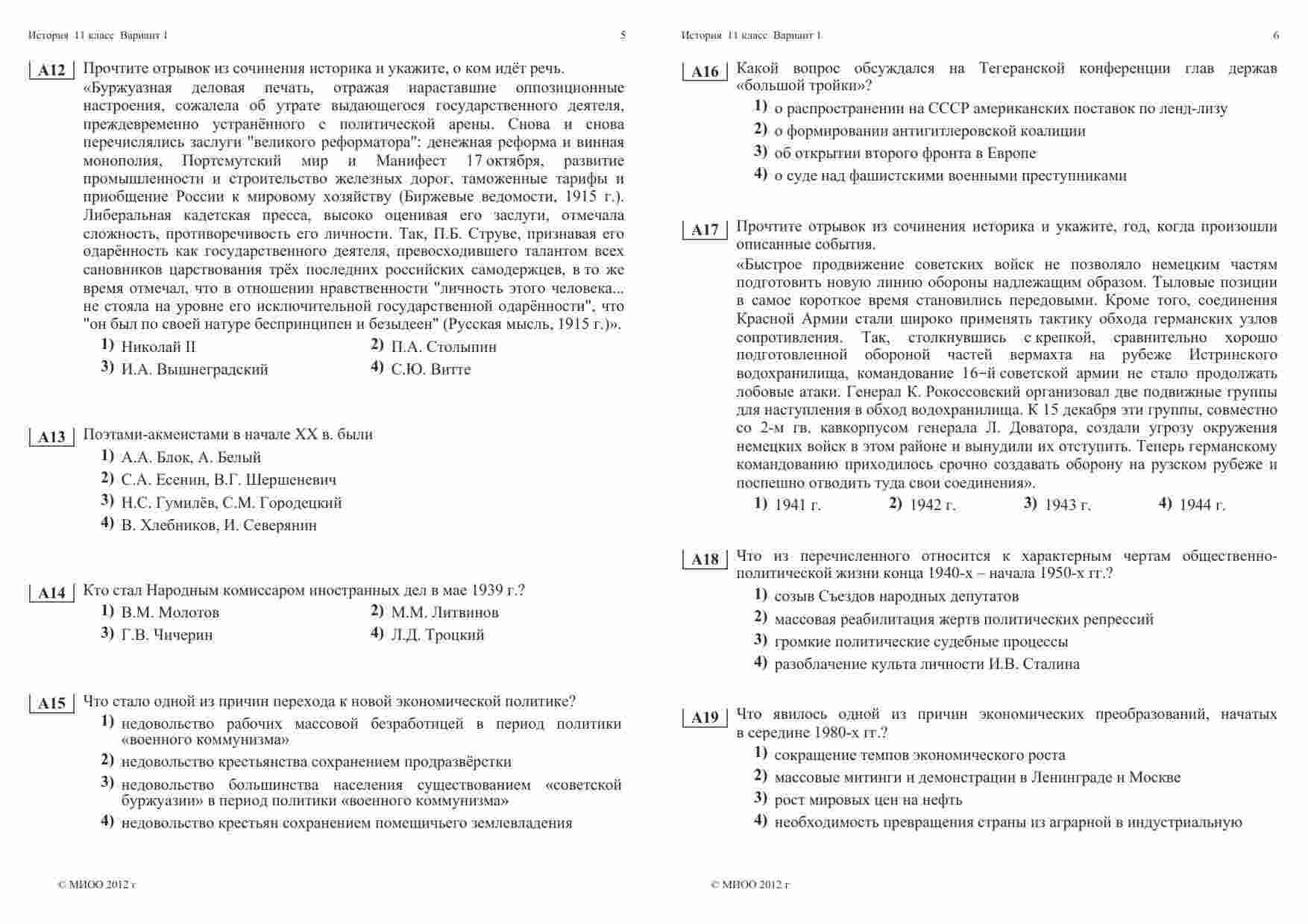 История 11 класс Вариант 1 5

A12 Прочтите отрывок из сочинения историка и укажите, о ком идёт речь.

«Буржуазная деловая печать, отражая нараставшие оппозиционные настроения, сожалела об утрате выдающегося государственного деятеля, преждевременно устранённого с политической арены. Снова и снова перечислялись заслуги "великого реформатора": денежная реформа и винная монополия, Портсмутский мир и Манифест 17 октября, развитие промышленности и строительство железных дорог, таможенные тарифы и приобщение России к мировому хозяйству (Биржевые ведомости, 1915 г.). Либеральная кадетская пресса, высоко оценивая его заслуги, отмечала сложность, противоречивость его личности. Так, П.Б. Струве, признавая его одарённость как государственного деятеля, превосходившего талантом всех сановников царствования трёх последних российских самодержцев, в то же время отмечал, что в отношении нравственности "личность этого человека... не стояла на уровне его исключительной государственной одарённости", что "он был по своей натуре беспринципен и безыдеен" (Русская мысль, 1915 г.)».

1) Николай II
2) П.А. Столыпин
3) И.А. Вышнеградский
4) С.Ю. Витте

A13 Поэтами-акмеистами в начале XX в. были

1) А.А. Блок, А. Белый
2) С.А. Есенин, В.Г. Шершеневич
3) Н.С. Гумилёв, С.М. Городецкий
4) В. Хлебников, И. Северянин

A14 Кто стал Народным комиссаром иностранных дел в мае 1939 г.?

1) В.М. Молотов
2) М.М. Литвинов
3) Г.В. Чичерин
4) Л.Д. Троцкий

A15 Что стало одной из причин перехода к новой экономической политике?

1) недовольство рабочих массовой безработицей в период политики «военного коммунизма»
2) недовольство крестьянства сохранением продразвёрстки
3) недовольство большинства населения существованием «советской буржуазии» в период политики «военного коммунизма»
4) недовольство крестьян сохранением помещичьего землевладения

© МИОО 2012 г

История 11 класс Вариант 1 6

A16 Какой вопрос обсуждался на Тегеранской конференции глав держав «большой тройки»?

1) о распространении на СССР американских поставок по ленд-лизу
2) о формировании антигитлеровской коалиции
3) об открытии второго фронта в Европе
4) о суде над фашистскими военными преступниками

A17 Прочтите отрывок из сочинения историка и укажите, год, когда произошли описанные события.

«Быстрое продвижение советских войск не позволяло немецким частям подготовить новую линию обороны надлежащим образом. Тыловые позиции в самое короткое время становились передовыми. Кроме того, соединения Красной Армии стали широко применять тактику обхода германских узлов сопротивления. Так, столкнувшись с крепкой, сравнительно хорошо подготовленной обороной частей вермахта на рубеже Истринского водохранилища, командование 16-й советской армии не стало продолжать лобовые атаки. Генерал К. Рокоссовский организовал две подвижные группы для наступления в обход водохранилища. К 15 декабря эти группы, совместно со 2-м гв. кавкорпусом генерала Л. Доватора, создали угрозу окружения немецких войск в этом районе и вынудили их отступить. Теперь германскому командованию приходилось срочно создавать оборону на рузском рубеже и поспешно отводить туда свои соединения».

1) 1941 г.
2) 1942 г.
3) 1943 г.
4) 1944 г.

A18 Что из перечисленного относится к характерным чертам общественно-политической жизни конца 1940-х – начала 1950-х гг.?

1) созыв Съездов народных депутатов
2) массовая реабилитация жертв политических репрессий
3) громкие политические судебные процессы
4) разоблачение культа личности И.В. Сталина

A19 Что явилось одной из причин экономических преобразований, начатых в середине 1980-х гг.?

1) сокращение темпов экономического роста
2) массовые митинги и демонстрации в Ленинграде и Москве
3) рост мировых цен на нефть
4) необходимость превращения страны из аграрной в индустриальную

© МИОО 2012 г